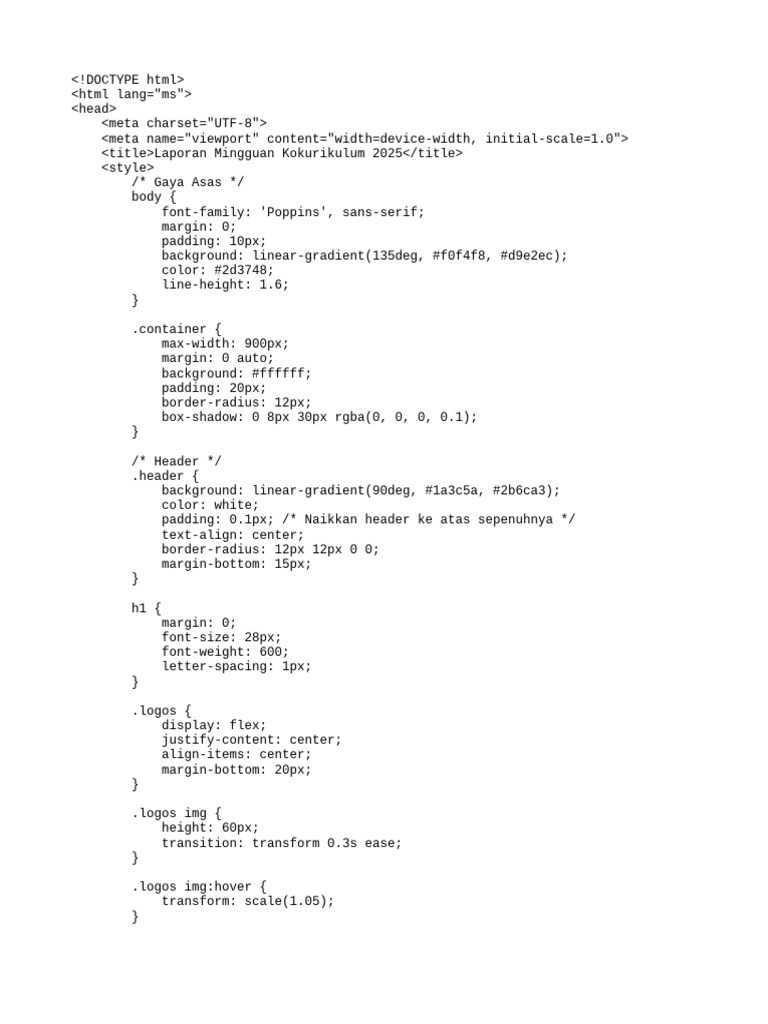 <!DOCTYPE html>
<html lang="ms">
<head>
    <meta charset="UTF-8">
    <meta name="viewport" content="width=device-width, initial-scale=1.0">
    <title>Laporan Mingguan Kokurikulum 2025</title>
    <style>
        /* Gaya Asas */
        body {
            font-family: 'Poppins', sans-serif;
            margin: 0;
            padding: 10px;
            background: linear-gradient(135deg, #f0f4f8, #d9e2ec);
            color: #2d3748;
            line-height: 1.6;
        }

        .container {
            max-width: 900px;
            margin: 0 auto;
            background: #ffffff;
            padding: 20px;
            border-radius: 12px;
            box-shadow: 0 8px 30px rgba(0, 0, 0, 0.1);
        }

        /* Header */
        .header {
            background: linear-gradient(90deg, #1a3c5a, #2b6ca3);
            color: white;
            padding: 0.1px; /* Naikkan header ke atas sepenuhnya */
            text-align: center;
            border-radius: 12px 12px 0 0;
            margin-bottom: 15px;
        }

        h1 {
            margin: 0;
            font-size: 28px;
            font-weight: 600;
            letter-spacing: 1px;
        }

        .logos {
            display: flex;
            justify-content: center;
            align-items: center;
            margin-bottom: 20px;
        }

        .logos img {
            height: 60px;
            transition: transform 0.3s ease;
        }

        .logos img:hover {
            transform: scale(1.05);
        }